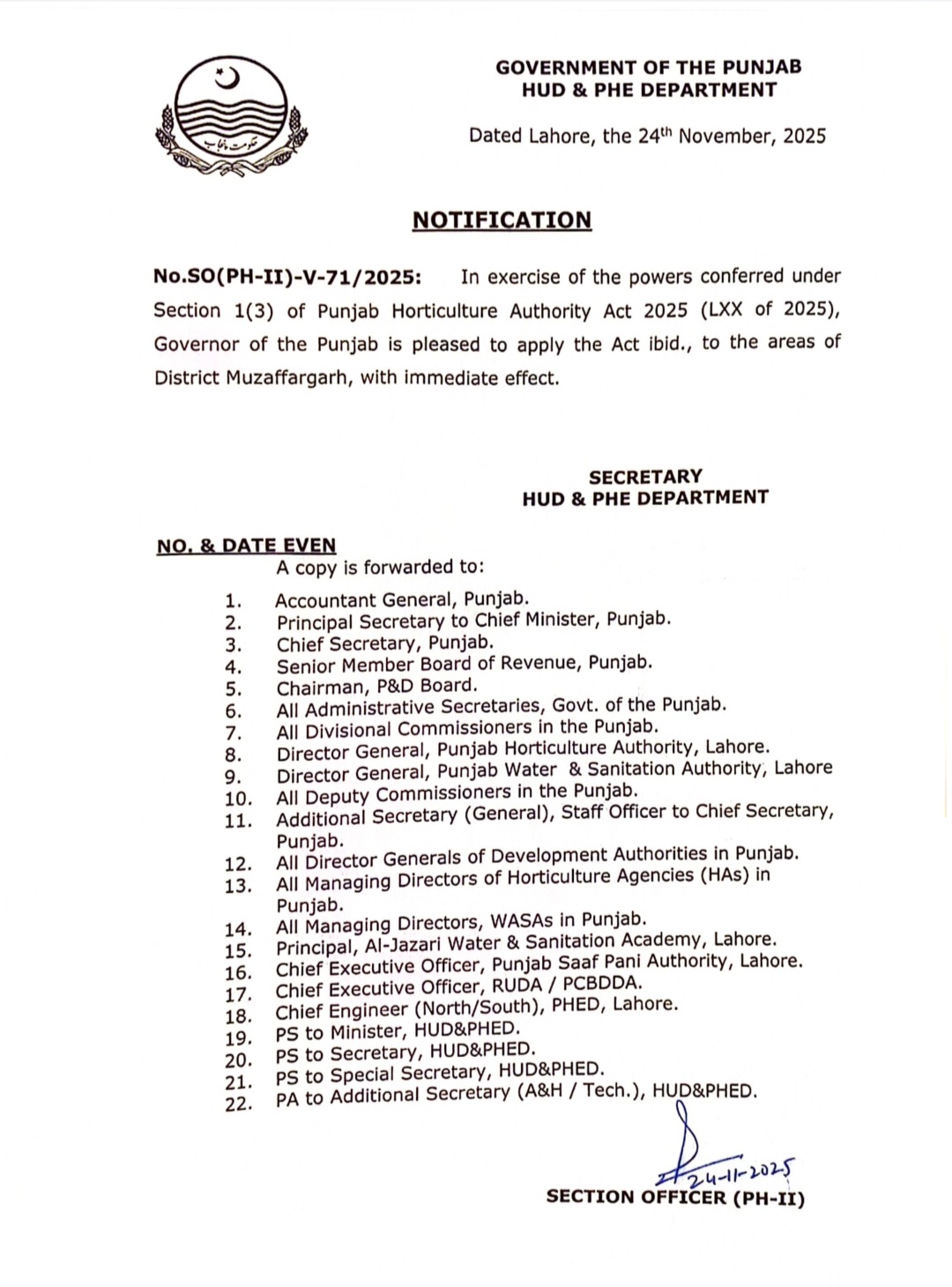 حکومت پنجاب

GOVERNMENT OF THE PUNJAB
HUD & PHE DEPARTMENT

Dated Lahore, the 24th November, 2025

NOTIFICATION

No.SO(PH-II)-V-71/2025: In exercise of the powers conferred under Section 1(3) of Punjab Horticulture Authority Act 2025 (LXX of 2025), Governor of the Punjab is pleased to apply the Act ibid., to the areas of District Muzaffargarh, with immediate effect.

SECRETARY
HUD & PHE DEPARTMENT

NO. & DATE EVEN
A copy is forwarded to:

1. Accountant General, Punjab.
2. Principal Secretary to Chief Minister, Punjab.
3. Chief Secretary, Punjab.
4. Senior Member Board of Revenue, Punjab.
5. Chairman, P&D Board.
6. All Administrative Secretaries, Govt. of the Punjab.
7. All Divisional Commissioners in the Punjab.
8. Director General, Punjab Horticulture Authority, Lahore.
9. Director General, Punjab Water & Sanitation Authority, Lahore
10. All Deputy Commissioners in the Punjab.
11. Additional Secretary (General), Staff Officer to Chief Secretary, Punjab.
12. All Director Generals of Development Authorities in Punjab.
13. All Managing Directors of Horticulture Agencies (HAs) in Punjab.
14. All Managing Directors, WASAs in Punjab.
15. Principal, Al-Jazari Water & Sanitation Academy, Lahore.
16. Chief Executive Officer, Punjab Saaf Pani Authority, Lahore.
17. Chief Executive Officer, RUDA / PCBDDA.
18. Chief Engineer (North/South), PHED, Lahore.
19. PS to Minister, HUD&PHED.
20. PS to Secretary, HUD&PHED.
21. PS to Special Secretary, HUD&PHED.
22. PA to Additional Secretary (A&H / Tech.), HUD&PHED.

24-11-2025
SECTION OFFICER (PH-II)